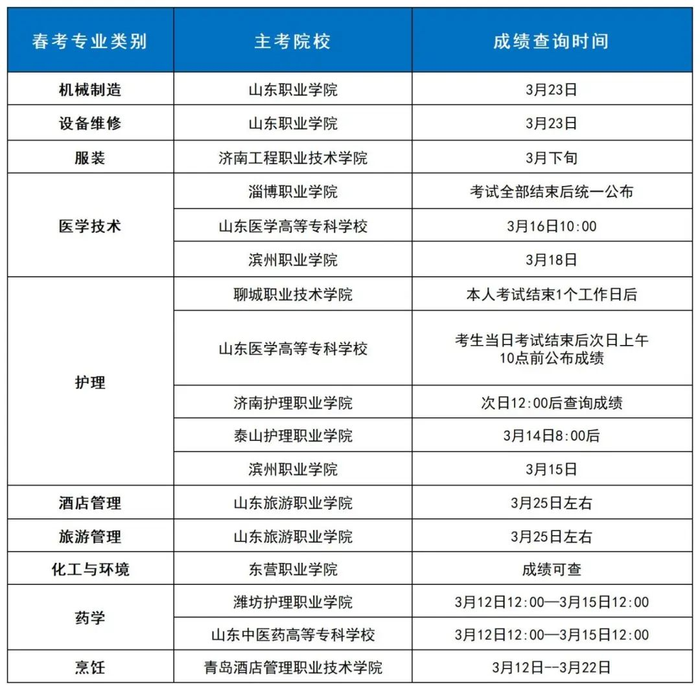 | 春考专业类别 | 主考院校 | 成绩查询时间 |
|---|---|---|
| 机械制造 | 山东职业学院 | 3月23日 |
| 设备维修 | 山东职业学院 | 3月23日 |
| 服装 | 济南工程职业技术学院 | 3月下旬 |
| 医学技术 | 淄博职业学院 | 考试全部结束后统一公布 |
| | 山东医学高等专科学校 | 3月16日10:00 |
| | 滨州职业学院 | 3月18日 |
| 护理 | 聊城职业技术学院 | 本人考试结束1个工作日后 |
| | 山东医学高等专科学校 | 考生当日考试结束后次日上午10点前公布成绩 |
| | 济南护理职业学院 | 次日12:00后查询成绩 |
| | 泰山护理职业学院 | 3月14日8:00后 |
| | 滨州职业学院 | 3月15日 |
| 酒店管理 | 山东旅游职业学院 | 3月25日左右 |
| 旅游管理 | 山东旅游职业学院 | 3月25日左右 |
| 化工与环境 | 东营职业学院 | 成绩可查 |
| 药学 | 潍坊护理职业学院 | 3月12日12:00—3月15日12:00 |
| | 山东中医药高等专科学校 | 3月12日12:00—3月15日12:00 |
| 烹饪 | 青岛酒店管理职业技术学院 | 3月12日--3月22日 |